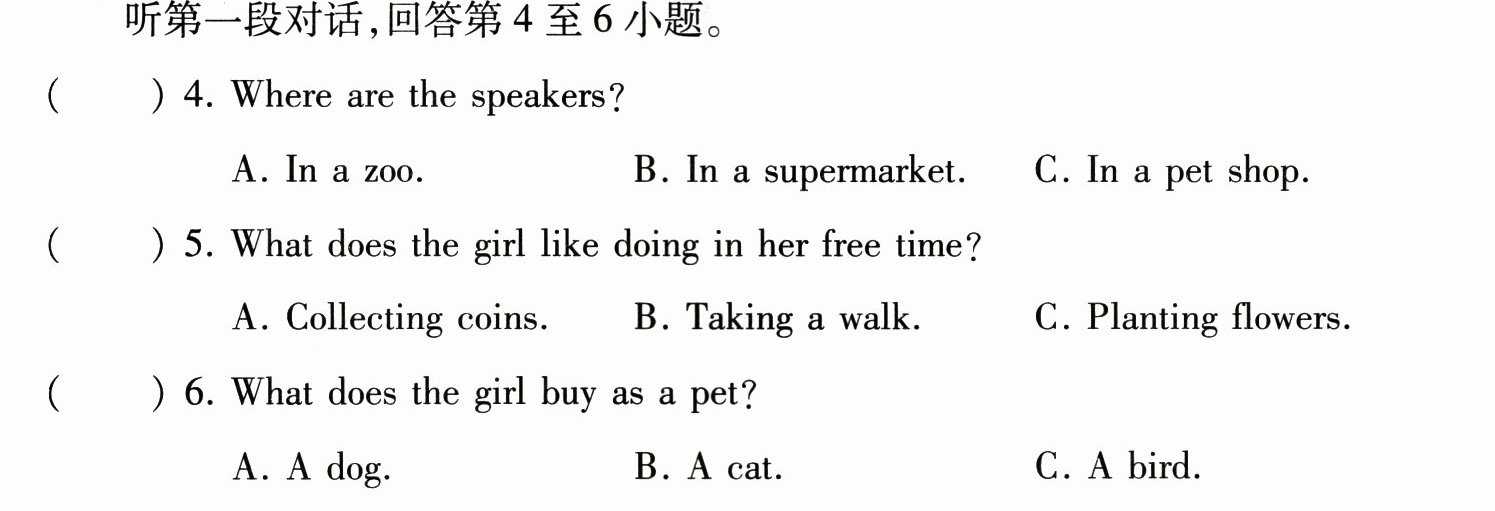 听第一段对话,回答第4至6小题。

(　　) 4. Where are the speakers?

A. In a zoo.　　B. In a supermarket.　　C. In a pet shop.

(　　) 5. What does the girl like doing in her free time?

A. Collecting coins.　　B. Taking a walk.　　C. Planting flowers.

(　　) 6. What does the girl buy as a pet?

A. A dog.　　B. A cat.　　C. A bird.